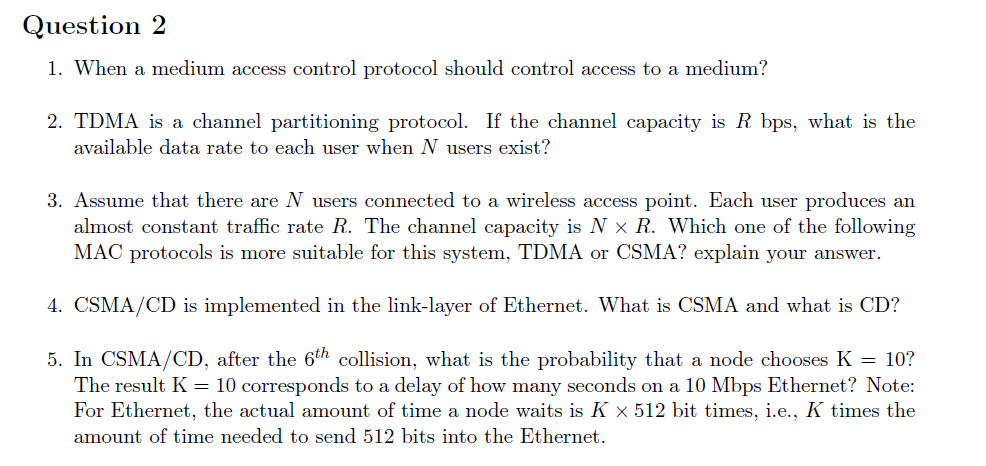 Question 2

1. When a medium access control protocol should control access to a medium?

2. TDMA is a channel partitioning protocol. If the channel capacity is $R$ bps, what is the available data rate to each user when $N$ users exist?

3. Assume that there are $N$ users connected to a wireless access point. Each user produces an almost constant traffic rate $R$. The channel capacity is $N \times R$. Which one of the following MAC protocols is more suitable for this system, TDMA or CSMA? explain your answer.

4. CSMA/CD is implemented in the link-layer of Ethernet. What is CSMA and what is CD?

5. In CSMA/CD, after the $6^{th}$ collision, what is the probability that a node chooses K = 10? The result K = 10 corresponds to a delay of how many seconds on a 10 Mbps Ethernet? Note: For Ethernet, the actual amount of time a node waits is $K \times 512$ bit times, i.e., $K$ times the amount of time needed to send 512 bits into the Ethernet.